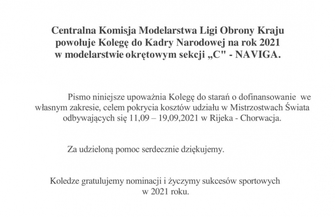 Centralna Komisja Modelarstwa Ligi Obrony Kraju
powołuje Kolegę do Kadry Narodowej na rok 2021
w modelarstwie okrętowym sekcji „C" - NAVIGA.

Pismo niniejsze upoważnia Kolegę do starań o dofinansowanie we własnym zakresie, celem pokrycia kosztów udziału w Mistrzostwach Świata odbywających się 11,09 – 19,09,2021 w Rijeka - Chorwacja.

Za udzieloną pomoc serdecznie dziękujemy.

Koledze gratulujemy nominacji i życzymy sukcesów sportowych w 2021 roku.